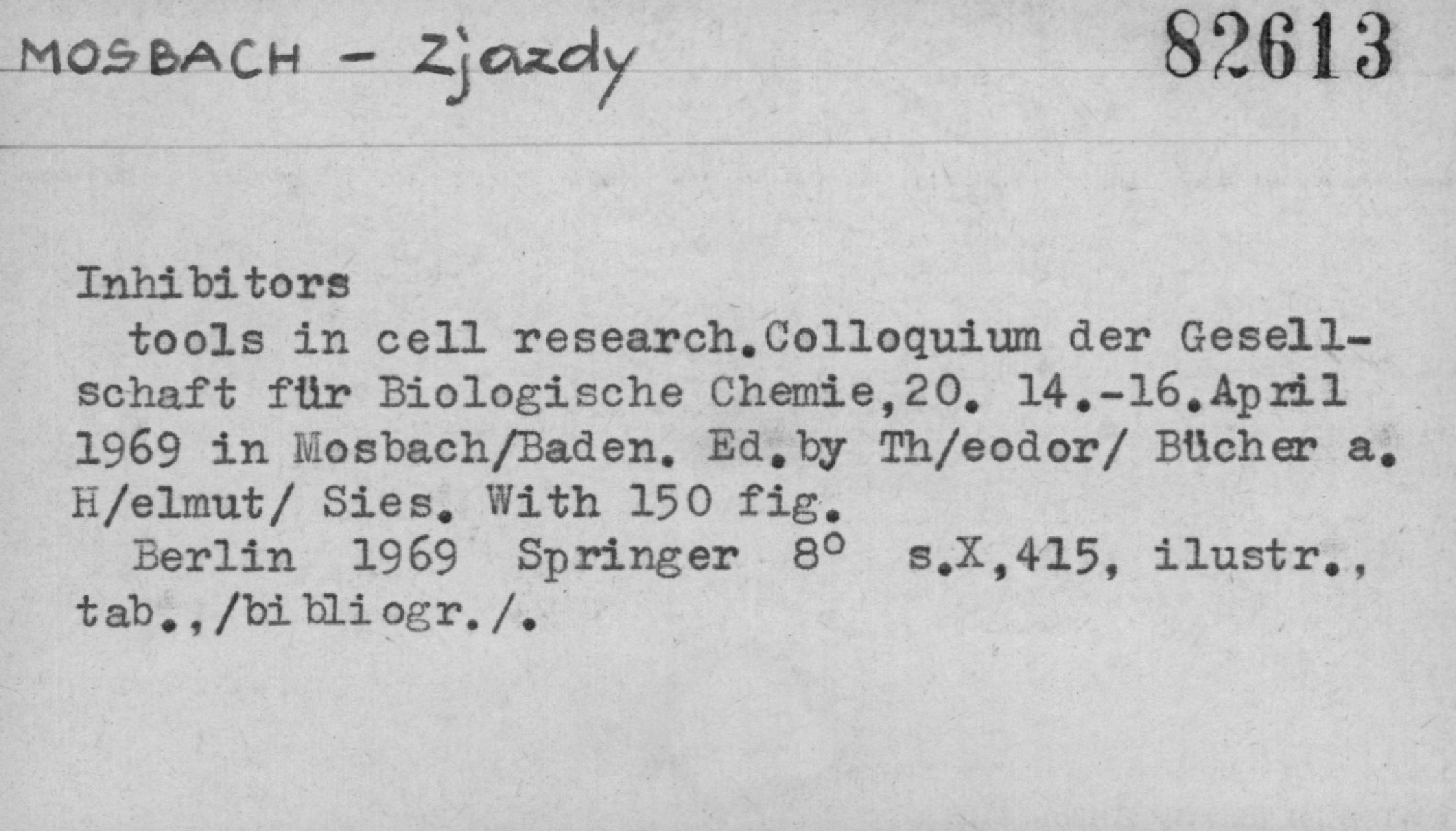 MOSBACH - Zjazdy

82613

Inhibitors

tools in cell research.Colloquium der Gesellschaft für Biologische Chemie,20. 14.-16.April 1969 in Mosbach/Baden. Ed.by Th/eodor/ Bücher a. H/elmut/ Sies. With 150 fig.

Berlin 1969 Springer 8° s.X,415, ilustr., tab.,/bibliogr./.